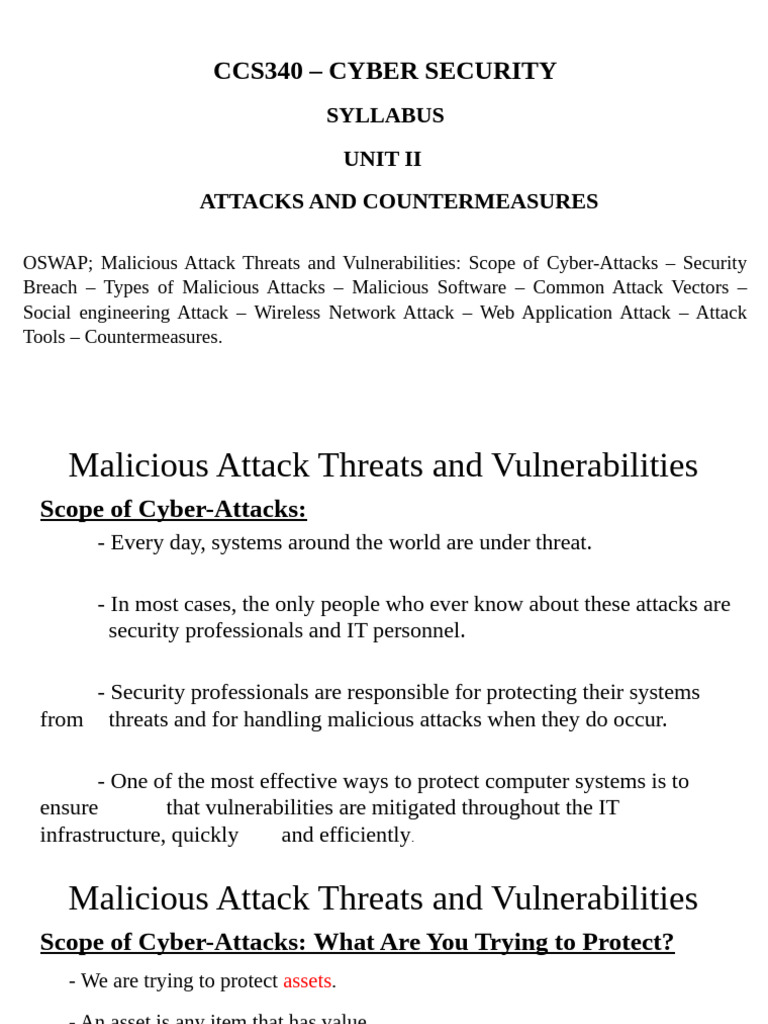 CCS340 – CYBER SECURITY

SYLLABUS

UNIT II

ATTACKS AND COUNTERMEASURES

OSWAP; Malicious Attack Threats and Vulnerabilities: Scope of Cyber-Attacks – Security Breach – Types of Malicious Attacks – Malicious Software – Common Attack Vectors – Social engineering Attack – Wireless Network Attack – Web Application Attack – Attack Tools – Countermeasures.

Malicious Attack Threats and Vulnerabilities

Scope of Cyber-Attacks:

- Every day, systems around the world are under threat.

- In most cases, the only people who ever know about these attacks are security professionals and IT personnel.

- Security professionals are responsible for protecting their systems from threats and for handling malicious attacks when they do occur.

- One of the most effective ways to protect computer systems is to ensure that vulnerabilities are mitigated throughout the IT infrastructure, quickly and efficiently.

Malicious Attack Threats and Vulnerabilities

Scope of Cyber-Attacks: What Are You Trying to Protect?

- We are trying to protect assets.

- An asset is any item that has value.